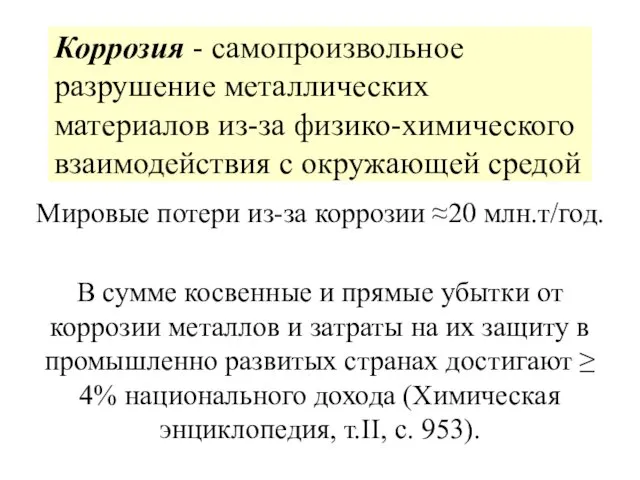 Коррозия - самопроизвольное разрушение металлических материалов из-за физико-химического взаимодействия с окружающей средой

Мировые потери из-за коррозии ≈20 млн.т/год.

В сумме косвенные и прямые убытки от коррозии металлов и затраты на их защиту в промышленно развитых странах достигают ≥ 4% национального дохода (Химическая энциклопедия, т.II, с. 953).